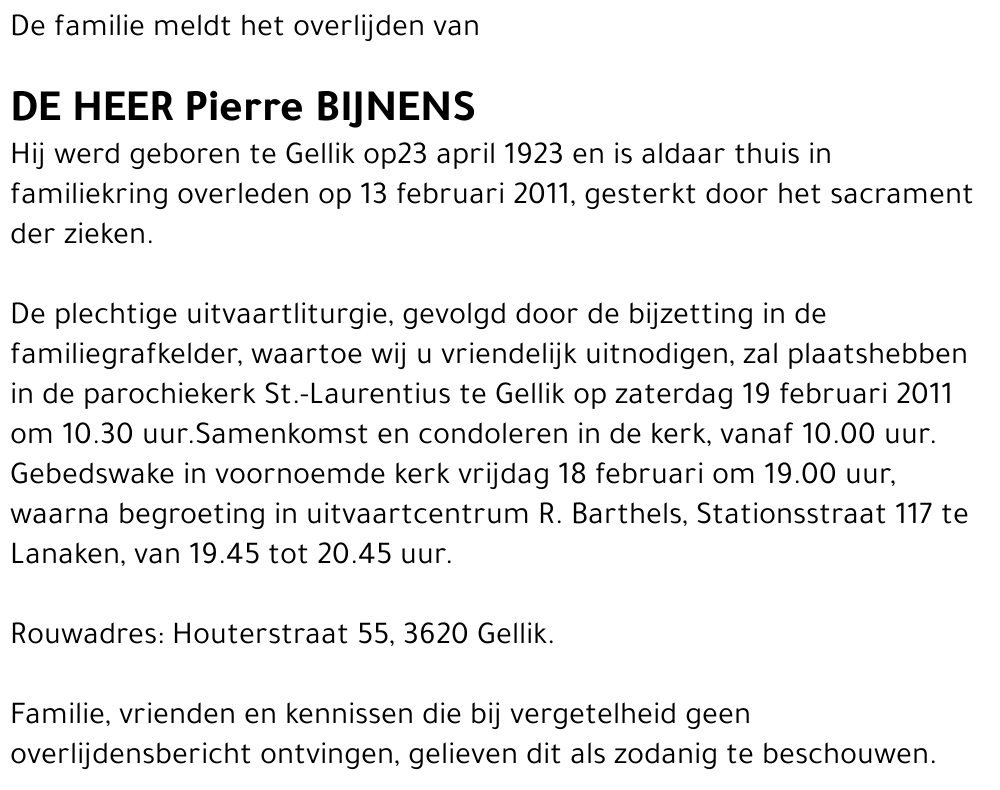 De familie meldt het overlijden van

DE HEER Pierre BIJNENS
Hij werd geboren te Gellik op23 april 1923 en is aldaar thuis in familiekring overleden op 13 februari 2011, gesterkt door het sacrament der zieken.

De plechtige uitvaartliturgie, gevolgd door de bijzetting in de familiegrafkelder, waartoe wij u vriendelijk uitnodigen, zal plaatshebben in de parochiekerk St.-Laurentius te Gellik op zaterdag 19 februari 2011 om 10.30 uur.Samenkomst en condoleren in de kerk, vanaf 10.00 uur. Gebedswake in voornoemde kerk vrijdag 18 februari om 19.00 uur, waarna begroeting in uitvaartcentrum R. Barthels, Stationsstraat 117 te Lanaken, van 19.45 tot 20.45 uur.

Rouwadres: Houterstraat 55, 3620 Gellik.

Familie, vrienden en kennissen die bij vergetelheid geen overlijdensbericht ontvingen, gelieven dit als zodanig te beschouwen.